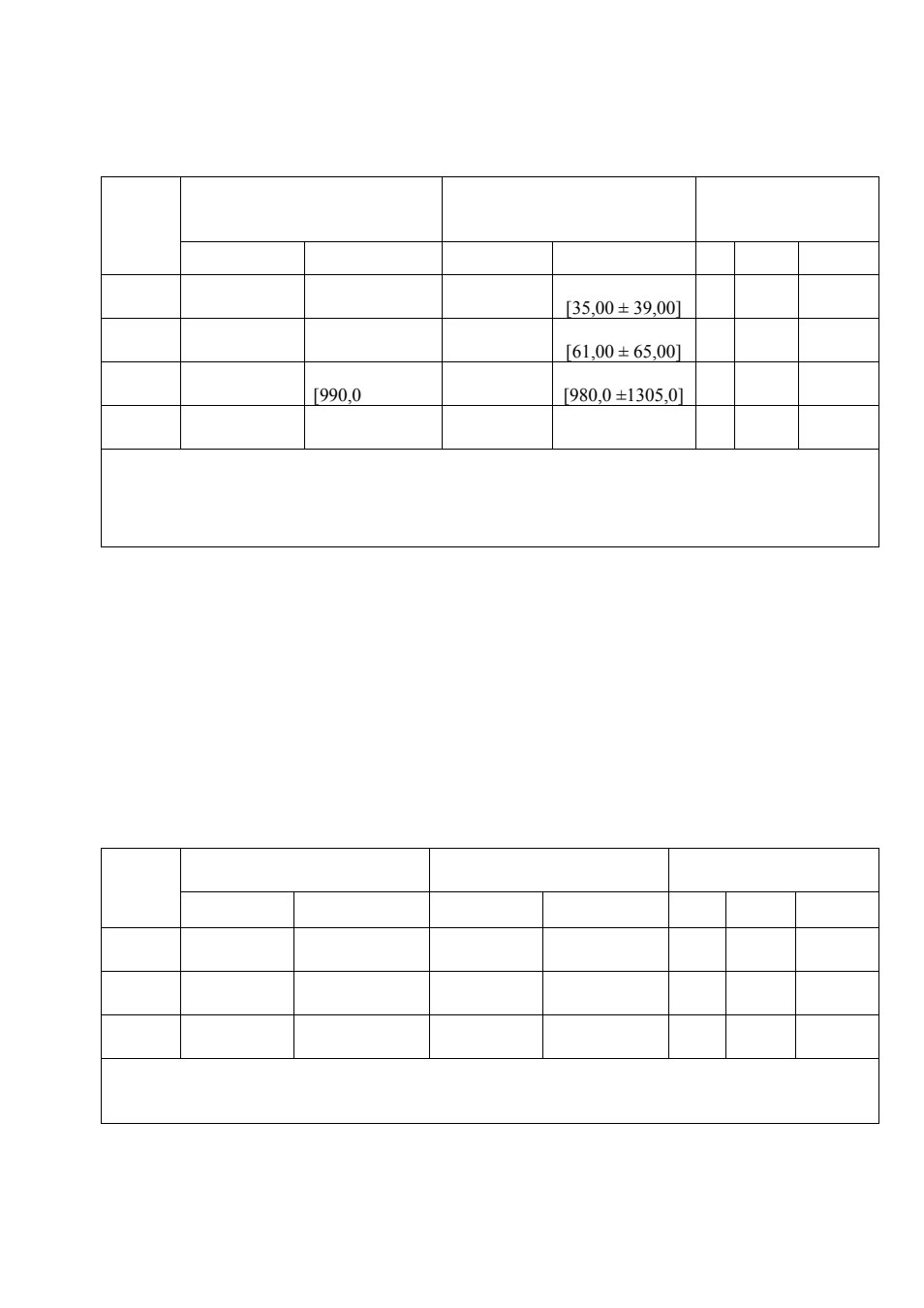 |  |  |  |  |  |  |  |  |
|---|---|---|---|---|---|---|---|
|  |  |  |  |  |  |  |  |
|  |  |  |  | [35,00 ± 39,00] |  |  |  |
|  |  |  |  | [61,00 ± 65,00] |  |  |  |
|  |  | [990,0 |  | [980,0 ±1305,0] |  |  |  |
|  |  |  |  |  |  |  |  |